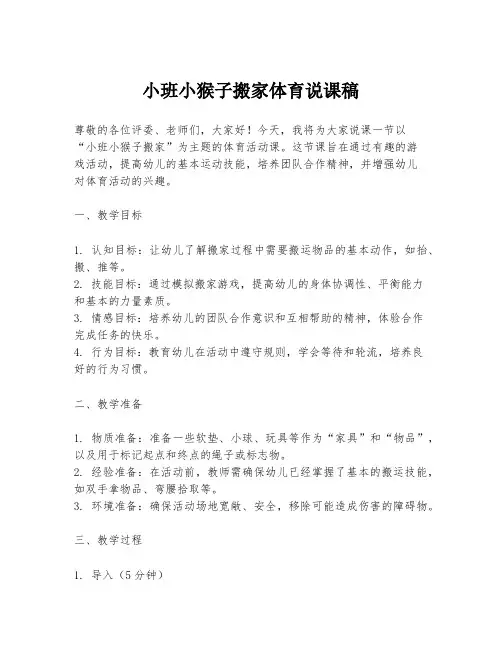 小班小猴子搬家体育说课稿

尊敬的各位评委、老师们，大家好！今天，我将为大家说课一节以“小班小猴子搬家”为主题的体育活动课。这节课旨在通过有趣的游戏活动，提高幼儿的基本运动技能，培养团队合作精神，并增强幼儿对体育活动的兴趣。

一、教学目标

1. 认知目标：让幼儿了解搬家过程中需要搬运物品的基本动作，如抬、搬、推等。
2. 技能目标：通过模拟搬家游戏，提高幼儿的身体协调性、平衡能力和基本的力量素质。
3. 情感目标：培养幼儿的团队合作意识和互相帮助的精神，体验合作完成任务的快乐。
4. 行为目标：教育幼儿在活动中遵守规则，学会等待和轮流，培养良好的行为习惯。

二、教学准备

1. 物质准备：准备一些软垫、小球、玩具等作为“家具”和“物品”，以及用于标记起点和终点的绳子或标志物。
2. 经验准备：在活动前，教师需确保幼儿已经掌握了基本的搬运技能，如双手拿物品、弯腰拾取等。
3. 环境准备：确保活动场地宽敞、安全，移除可能造成伤害的障碍物。

三、教学过程

1. 导入（5分钟）